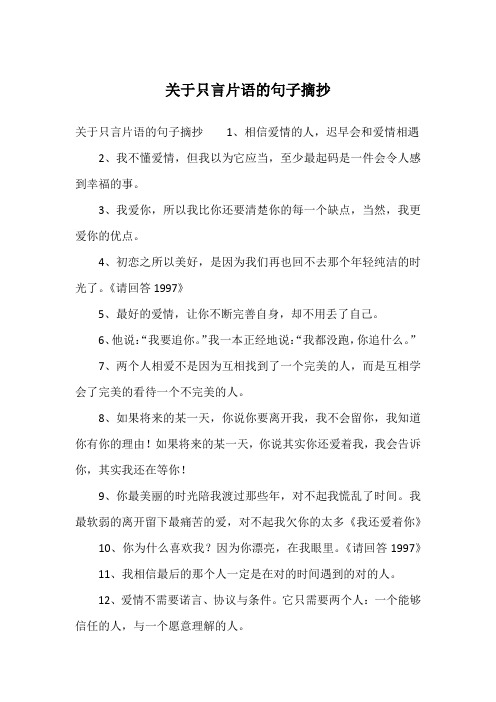 关于只言片语的句子摘抄

关于只言片语的句子摘抄　　1、相信爱情的人，迟早会和爱情相遇

2、我不懂爱情，但我以为它应当，至少最起码是一件会令人感到幸福的事。

3、我爱你，所以我比你还要清楚你的每一个缺点，当然，我更爱你的优点。

4、初恋之所以美好，是因为我们再也回不去那个年轻纯洁的时光了。《请回答 1997》

5、最好的爱情，让你不断完善自身，却不用丢了自己。

6、他说：“我要追你。”我一本正经地说：“我都没跑，你追什么。”

7、两个人相爱不是因为互相找到了一个完美的人，而是互相学会了完美的看待一个不完美的人。

8、如果将来的某一天，你说你要离开我，我不会留你，我知道你有你的理由！如果将来的某一天，你说其实你还爱着我，我会告诉你，其实我还在等你！

9、你最美丽的时光陪我渡过那些年，对不起我慌乱了时间。我最软弱的离开留下最痛苦的爱，对不起我欠你的太多《我还爱着你》

10、你为什么喜欢我？因为你漂亮，在我眼里。《请回答 1997》

11、我相信最后的那个人一定是在对的时间遇到的对的人。

12、爱情不需要诺言、协议与条件。它只需要两个人：一个能够信任的人，与一个愿意理解的人。